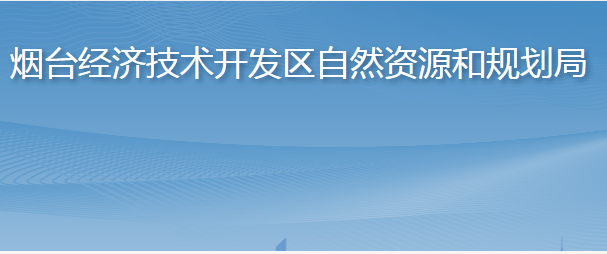 烟台经济技术开发区自然资源和规划局